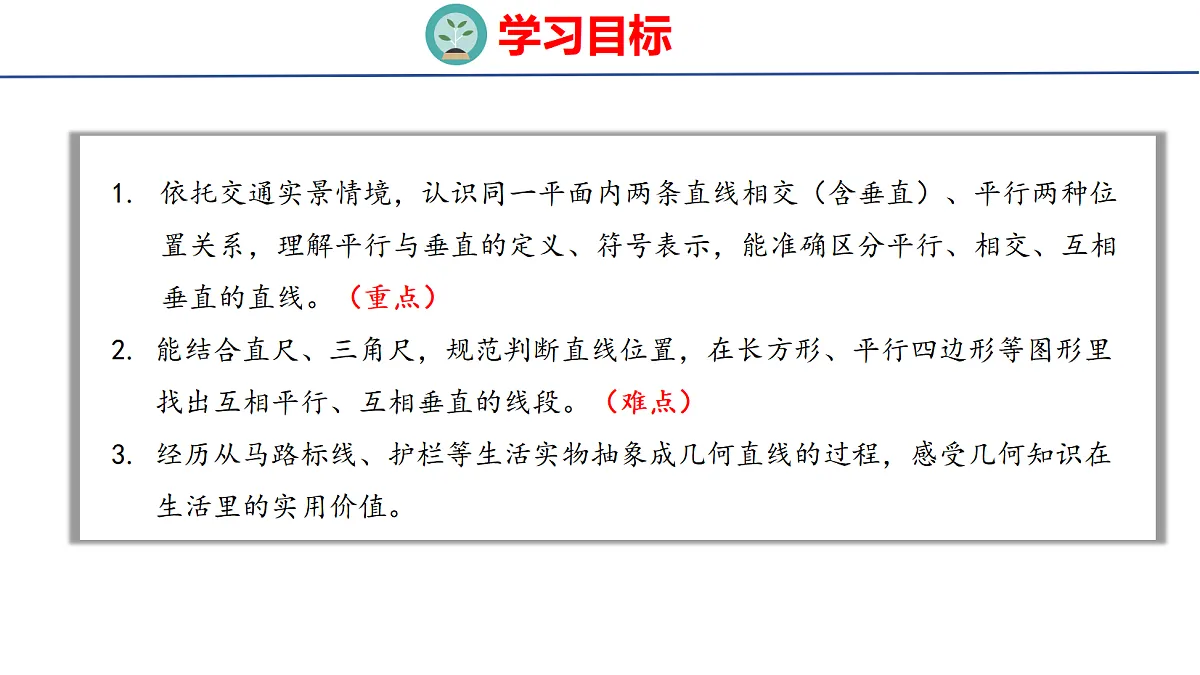 学习目标

1. 依托交通实景情境，认识同一平面内两条直线相交（含垂直）、平行两种位置关系，理解平行与垂直的定义、符号表示，能准确区分平行、相交、互相垂直的直线。（重点）

2. 能结合直尺、三角尺，规范判断直线位置，在长方形、平行四边形等图形里找出互相平行、互相垂直的线段。（难点）

3. 经历从马路标线、护栏等生活实物抽象成几何直线的过程，感受几何知识在生活里的实用价值。